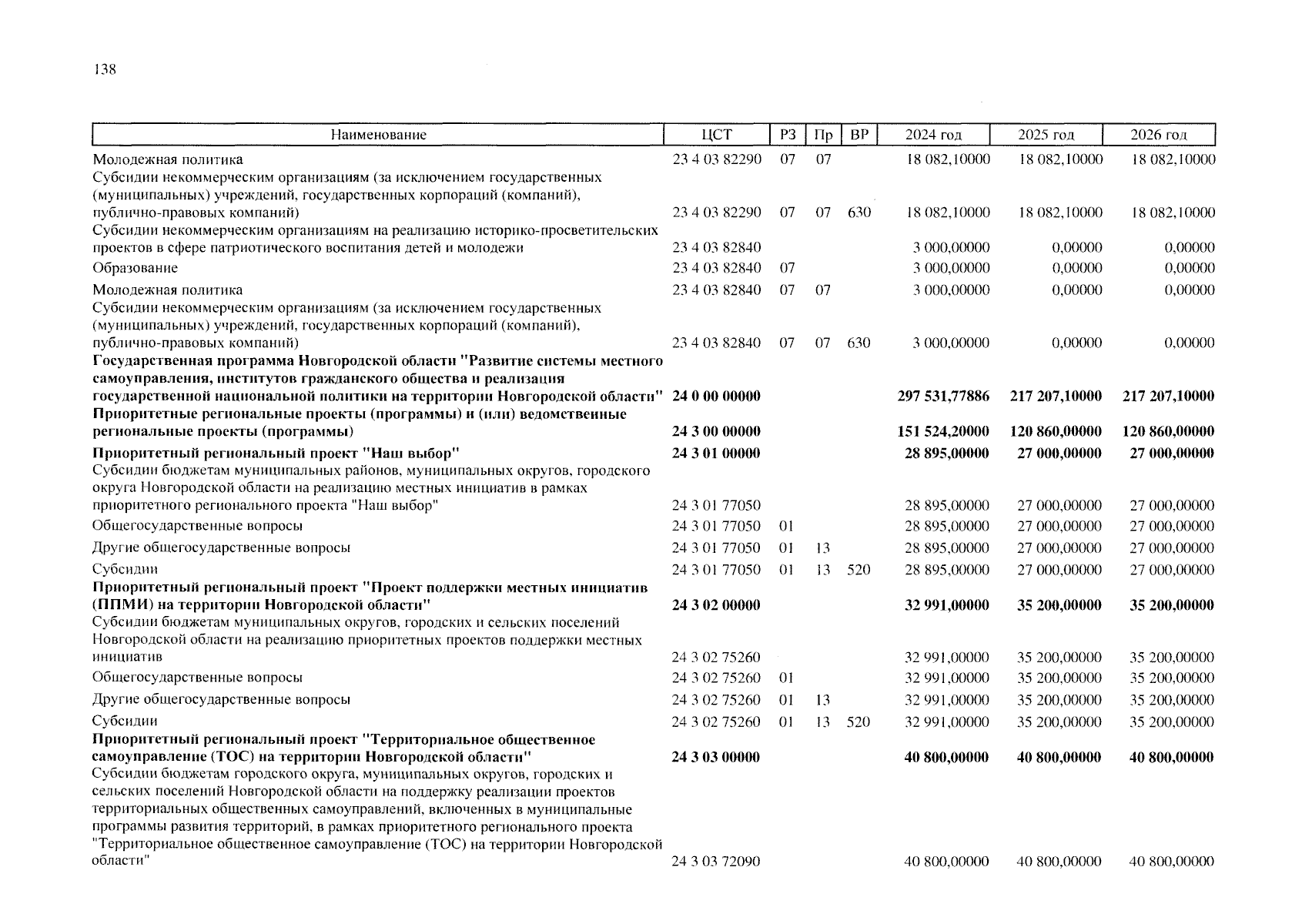 138

| Наименование | ЦСТ | РЗ | Пр | ВР | 2024 год | 2025 год | 2026 год |
|---|---|---|---|---|---|---|---|
| Молодежная политика | 23 4 03 82290 | 07 | 07 | | 18 082,10000 | 18 082,10000 | 18 082,10000 |
| Субсидии некоммерческим организациям (за исключением государственных (муниципальных) учреждений, государственных корпораций (компаний), публично-правовых компаний) | 23 4 03 82290 | 07 | 07 | 630 | 18 082,10000 | 18 082,10000 | 18 082,10000 |
| Субсидии некоммерческим организациям на реализацию историко-просветительских проектов в сфере патриотического воспитания детей и молодежи | 23 4 03 82840 | | | | 3 000,00000 | 0,00000 | 0,00000 |
| Образование | 23 4 03 82840 | 07 | | | 3 000,00000 | 0,00000 | 0,00000 |
| Молодежная политика | 23 4 03 82840 | 07 | 07 | | 3 000,00000 | 0,00000 | 0,00000 |
| Субсидии некоммерческим организациям (за исключением государственных (муниципальных) учреждений, государственных корпораций (компаний), публично-правовых компаний) | 23 4 03 82840 | 07 | 07 | 630 | 3 000,00000 | 0,00000 | 0,00000 |
| **Государственная программа Новгородской области "Развитие системы местного самоуправления, институтов гражданского общества и реализация государственной национальной политики на территории Новгородской области"** | **24 0 00 00000** | | | | **297 531,77886** | **217 207,10000** | **217 207,10000** |
| **Приоритетные региональные проекты (программы) и (или) ведомственные региональные проекты (программы)** | **24 3 00 00000** | | | | **151 524,20000** | **120 860,00000** | **120 860,00000** |
| **Приоритетный региональный проект "Наш выбор"** | **24 3 01 00000** | | | | **28 895,00000** | **27 000,00000** | **27 000,00000** |
| Субсидии бюджетам муниципальных районов, муниципальных округов, городского округа Новгородской области на реализацию местных инициатив в рамках приоритетного регионального проекта "Наш выбор" | 24 3 01 77050 | | | | 28 895,00000 | 27 000,00000 | 27 000,00000 |
| Общегосударственные вопросы | 24 3 01 77050 | 01 | | | 28 895,00000 | 27 000,00000 | 27 000,00000 |
| Другие общегосударственные вопросы | 24 3 01 77050 | 01 | 13 | | 28 895,00000 | 27 000,00000 | 27 000,00000 |
| Субсидии | 24 3 01 77050 | 01 | 13 | 520 | 28 895,00000 | 27 000,00000 | 27 000,00000 |
| **Приоритетный региональный проект "Проект поддержки местных инициатив (ППМИ) на территории Новгородской области"** | **24 3 02 00000** | | | | **32 991,00000** | **35 200,00000** | **35 200,00000** |
| Субсидии бюджетам муниципальных округов, городских и сельских поселений Новгородской области на реализацию приоритетных проектов поддержки местных инициатив | 24 3 02 75260 | | | | 32 991,00000 | 35 200,00000 | 35 200,00000 |
| Общегосударственные вопросы | 24 3 02 75260 | 01 | | | 32 991,00000 | 35 200,00000 | 35 200,00000 |
| Другие общегосударственные вопросы | 24 3 02 75260 | 01 | 13 | | 32 991,00000 | 35 200,00000 | 35 200,00000 |
| Субсидии | 24 3 02 75260 | 01 | 13 | 520 | 32 991,00000 | 35 200,00000 | 35 200,00000 |
| **Приоритетный региональный проект "Территориальное общественное самоуправление (ТОС) на территории Новгородской области"** | **24 3 03 00000** | | | | **40 800,00000** | **40 800,00000** | **40 800,00000** |
| Субсидии бюджетам городского округа, муниципальных округов, городских и сельских поселений Новгородской области на поддержку реализации проектов территориальных общественных самоуправлений, включенных в муниципальные программы развития территорий, в рамках приоритетного регионального проекта "Территориальное общественное самоуправление (ТОС) на территории Новгородской области" | 24 3 03 72090 | | | | 40 800,00000 | 40 800,00000 | 40 800,00000 |